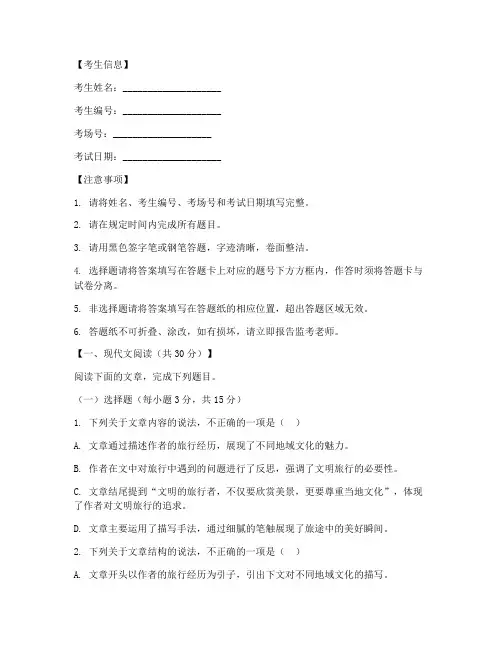 【考生信息】

考生姓名：____________________

考生编号：____________________

考场号：____________________

考试日期：____________________

【注意事项】

1. 请将姓名、考生编号、考场号和考试日期填写完整。

2. 请在规定时间内完成所有题目。

3. 请用黑色签字笔或钢笔答题，字迹清晰，卷面整洁。

4. 选择题请将答案填写在答题卡上对应的题号下方方框内，作答时须将答题卡与试卷分离。

5. 非选择题请将答案填写在答题纸的相应位置，超出答题区域无效。

6. 答题纸不可折叠、涂改，如有损坏，请立即报告监考老师。

【一、现代文阅读（共 30 分）】

阅读下面的文章，完成下列题目。

（一）选择题（每小题 3 分，共 15 分）

1. 下列关于文章内容的说法，不正确的一项是（　）

A. 文章通过描述作者的旅行经历，展现了不同地域文化的魅力。

B. 作者在文中对旅行中遇到的问题进行了反思，强调了文明旅行的必要性。

C. 文章结尾提到“文明的旅行者，不仅要欣赏美景，更要尊重当地文化”，体现了作者对文明旅行的追求。

D. 文章主要运用了描写手法，通过细腻的笔触展现了旅途中的美好瞬间。

2. 下列关于文章结构的说法，不正确的一项是（　）

A. 文章开头以作者的旅行经历为引子，引出下文对不同地域文化的描写。